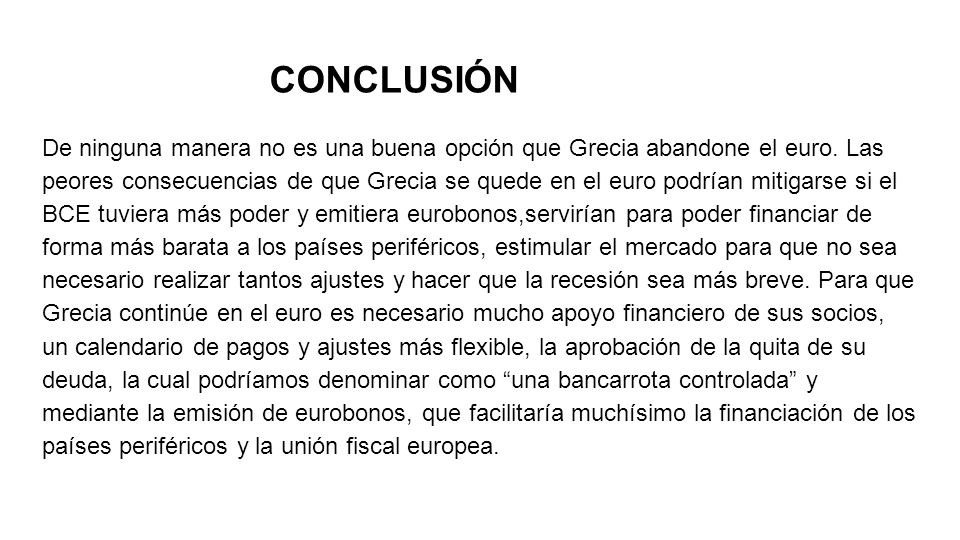 CONCLUSIÓN

De ninguna manera no es una buena opción que Grecia abandone el euro. Las peores consecuencias de que Grecia se quede en el euro podrían mitigarse si el BCE tuviera más poder y emitiera eurobonos,servirían para poder financiar de forma más barata a los países periféricos, estimular el mercado para que no sea necesario realizar tantos ajustes y hacer que la recesión sea más breve. Para que Grecia continúe en el euro es necesario mucho apoyo financiero de sus socios, un calendario de pagos y ajustes más flexible, la aprobación de la quita de su deuda, la cual podríamos denominar como “una bancarrota controlada” y mediante la emisión de eurobonos, que facilitaría muchísimo la financiación de los países periféricos y la unión fiscal europea.